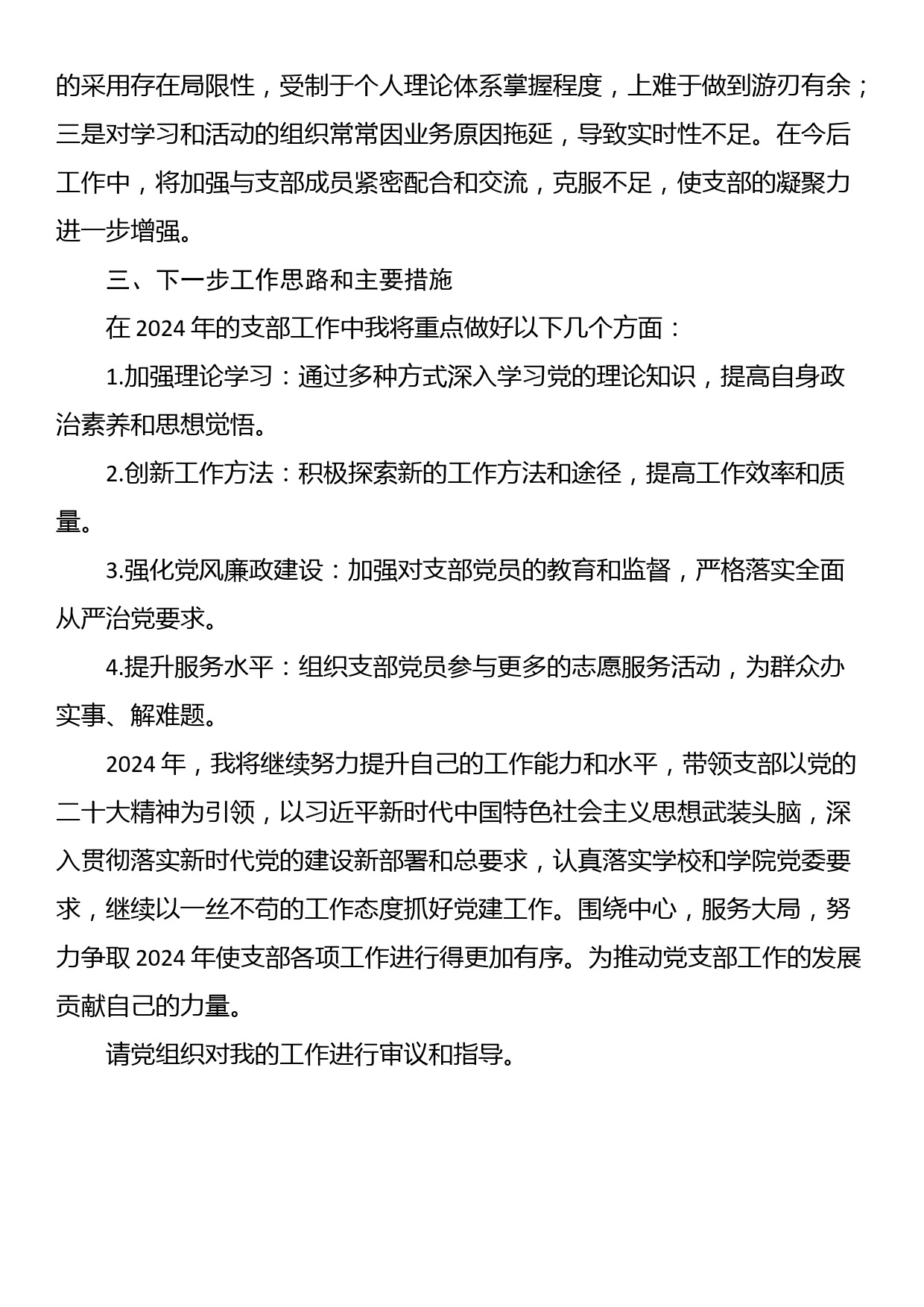 的采用存在局限性，受制于个人理论体系掌握程度，上难于做到游刃有余；三是对学习和活动的组织常常因业务原因拖延，导致实时性不足。在今后工作中，将加强与支部成员紧密配合和交流，克服不足，使支部的凝聚力进一步增强。

三、下一步工作思路和主要措施

在 2024 年的支部工作中我将重点做好以下几个方面：

1.加强理论学习：通过多种方式深入学习党的理论知识，提高自身政治素养和思想觉悟。

2.创新工作方法：积极探索新的工作方法和途径，提高工作效率和质量。

3.强化党风廉政建设：加强对支部党员的教育和监督，严格落实全面从严治党要求。

4.提升服务水平：组织支部党员参与更多的志愿服务活动，为群众办实事、解难题。

2024 年，我将继续努力提升自己的工作能力和水平，带领支部以党的二十大精神为引领，以习近平新时代中国特色社会主义思想武装头脑，深入贯彻落实新时代党的建设新部署和总要求，认真落实学校和学院党委要求，继续以一丝不苟的工作态度抓好党建工作。围绕中心，服务大局，努力争取 2024 年使支部各项工作进行得更加有序。为推动党支部工作的发展贡献自己的力量。

请党组织对我的工作进行审议和指导。